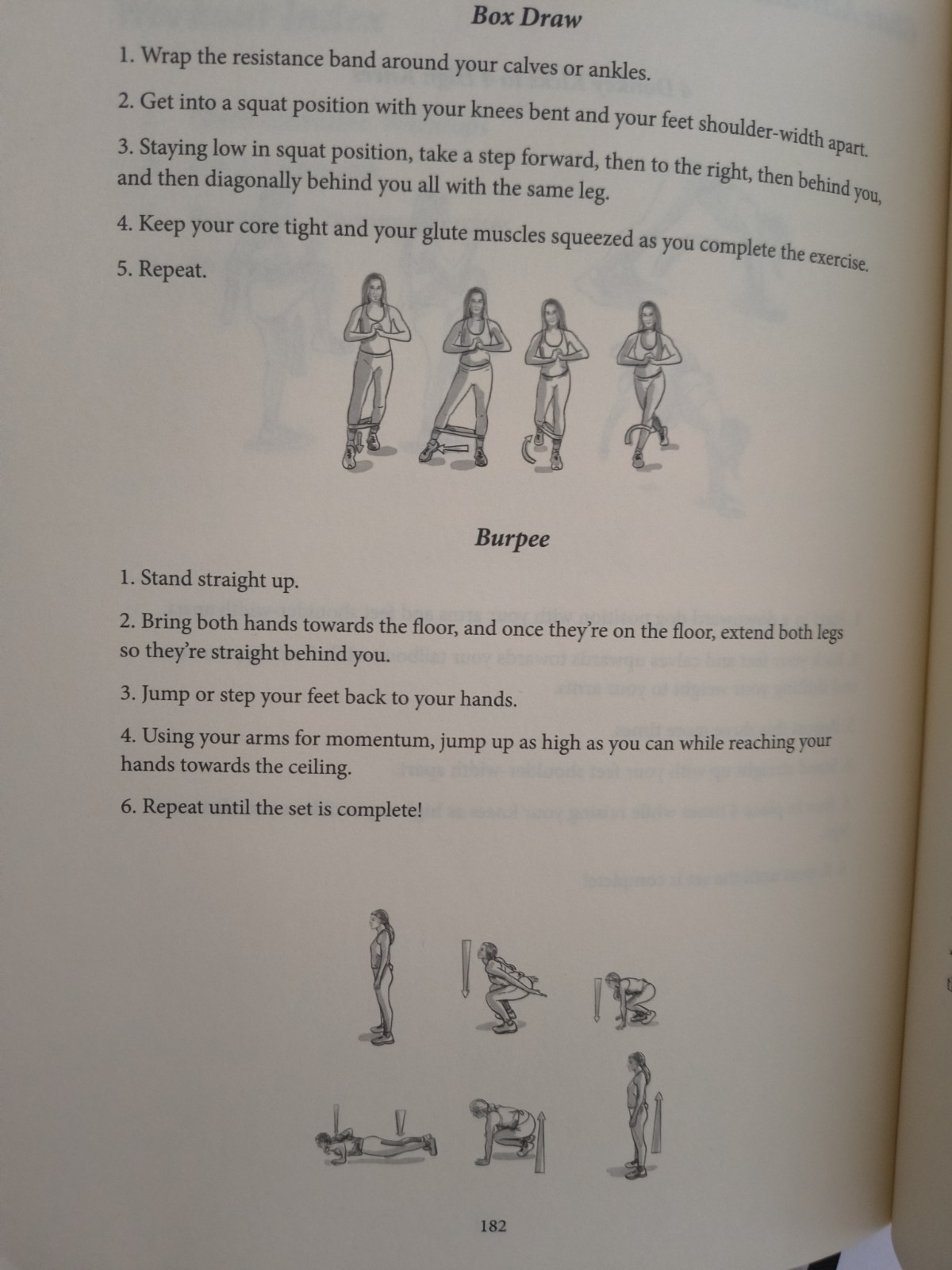 Box Draw

1. Wrap the resistance band around your calves or ankles.

2. Get into a squat position with your knees bent and your feet shoulder-width apart.

3. Staying low in squat position, take a step forward, then to the right, then behind you, and then diagonally behind you all with the same leg.

4. Keep your core tight and your glute muscles squeezed as you complete the exercise.

5. Repeat.

Burpee

1. Stand straight up.

2. Bring both hands towards the floor, and once they're on the floor, extend both legs so they're straight behind you.

3. Jump or step your feet back to your hands.

4. Using your arms for momentum, jump up as high as you can while reaching your hands towards the ceiling.

6. Repeat until the set is complete!

182